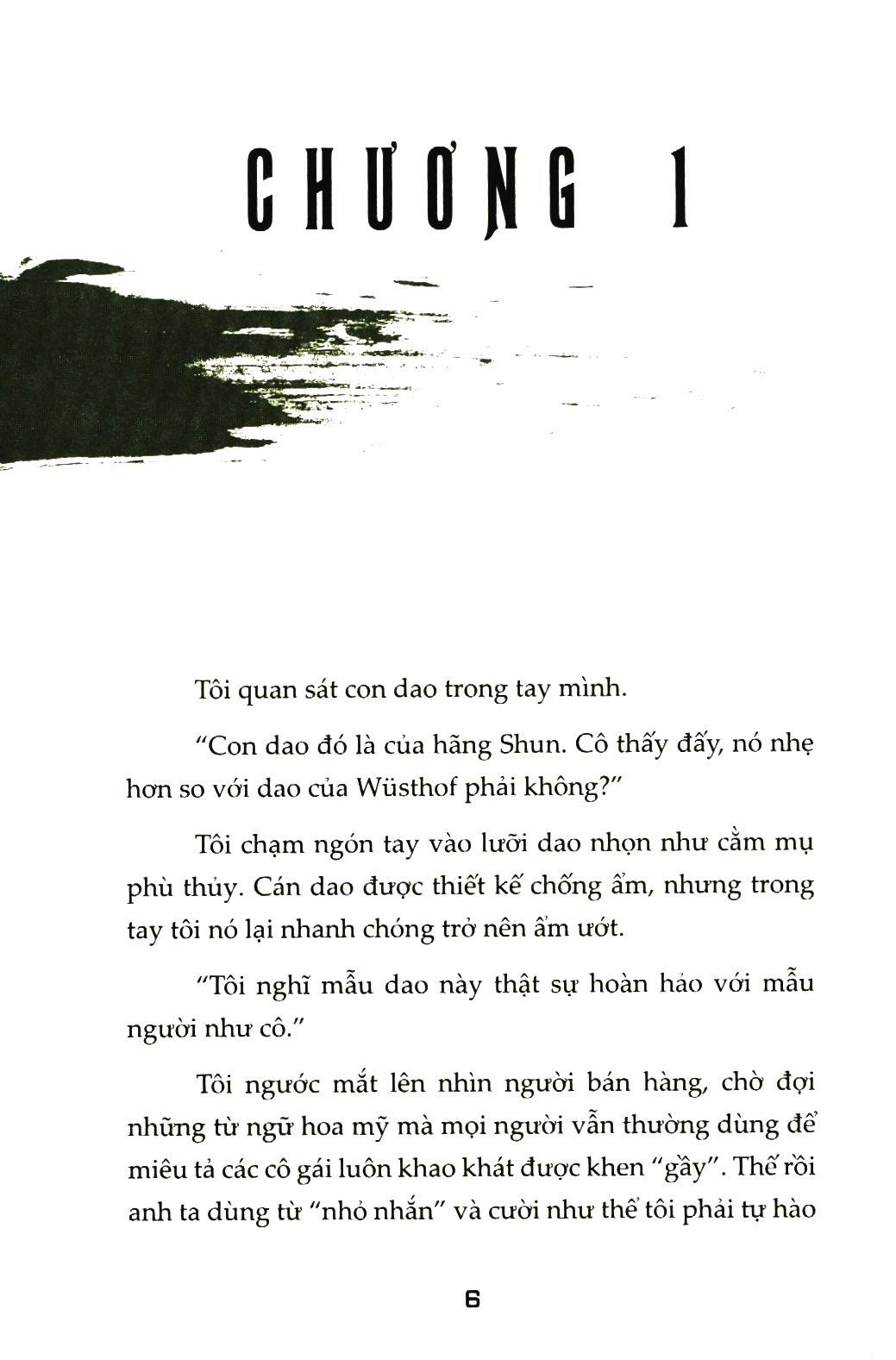 CHƯƠNG 1

Tôi quan sát con dao trong tay mình.

“Con dao đó là của hãng Shun. Cô thấy đấy, nó nhẹ hơn so với dao của Wüsthof phải không?”

Tôi chạm ngón tay vào lưỡi dao nhọn như cằm mụ phù thủy. Cán dao được thiết kế chống ẩm, nhưng trong tay tôi nó lại nhanh chóng trở nên ẩm ướt.

“Tôi nghĩ mẫu dao này thật sự hoàn hảo với mẫu người như cô.”

Tôi ngước mắt lên nhìn người bán hàng, chờ đợi những từ ngữ hoa mỹ mà mọi người vẫn thường dùng để miêu tả các cô gái luôn khao khát được khen “gầy”. Thế rồi anh ta dùng từ “nhỏ nhắn” và cười như thể tôi phải tự hào

6